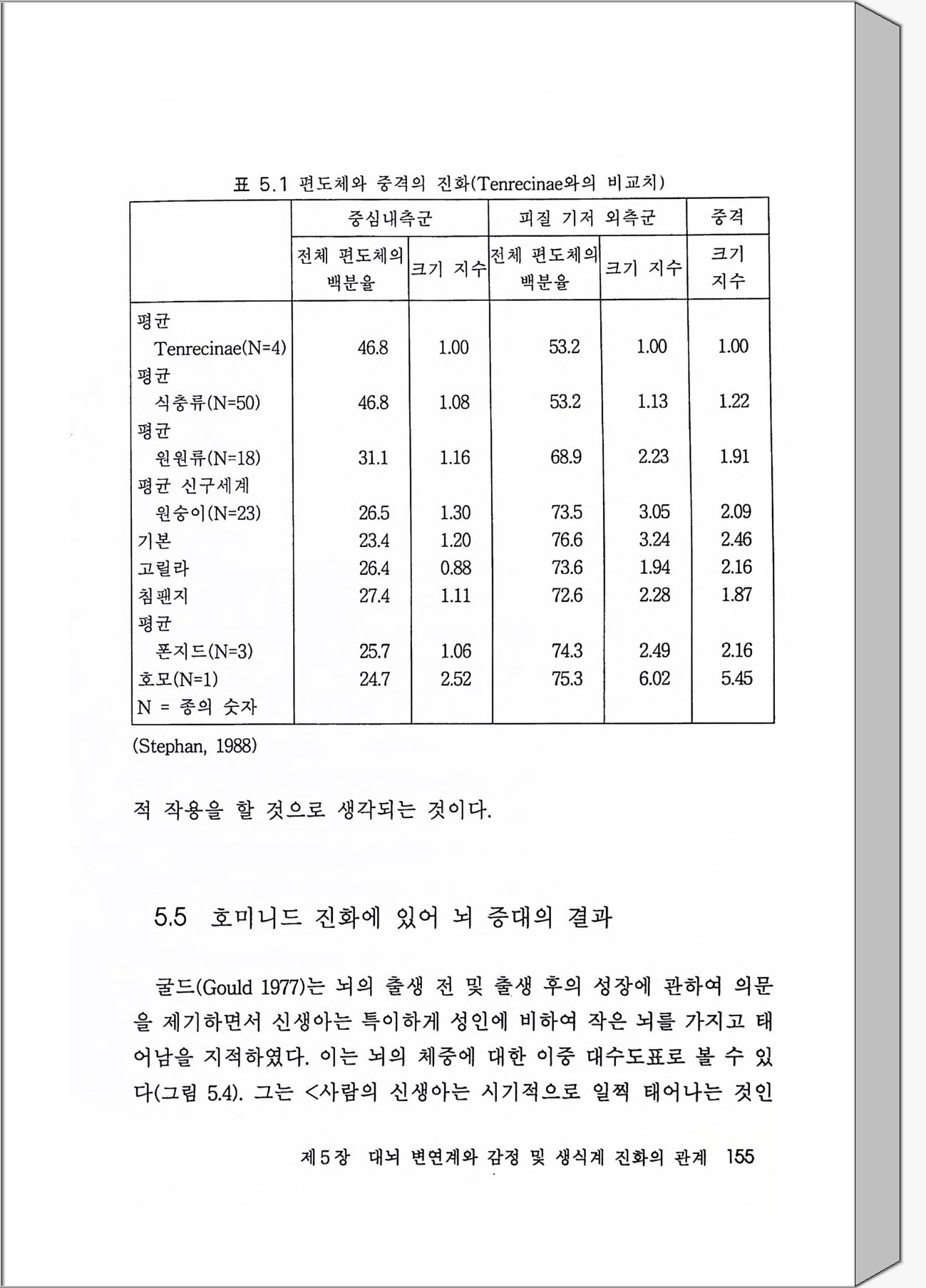 표 5.1 편도체와 중격의 진화(Tenrecinae와의 비교치)

| | 중심내측군 | | 피질 기저 외측군 | | 중격 |
|---|---|---|---|---|---|
| | 전체 편도체의 백분율 | 크기 지수 | 전체 편도체의 백분율 | 크기 지수 | 크기 지수 |
| 평균 Tenrecinae(N=4) | 46.8 | 1.00 | 53.2 | 1.00 | 1.00 |
| 평균 식충류(N=50) | 46.8 | 1.08 | 53.2 | 1.13 | 1.22 |
| 평균 원원류(N=18) | 31.1 | 1.16 | 68.9 | 2.23 | 1.91 |
| 평균 신구세계 원숭이(N=23) | 26.5 | 1.30 | 73.5 | 3.05 | 2.09 |
| 기본 | 23.4 | 1.20 | 76.6 | 3.24 | 2.46 |
| 고릴라 | 26.4 | 0.88 | 73.6 | 1.94 | 2.16 |
| 침팬지 | 27.4 | 1.11 | 72.6 | 2.28 | 1.87 |
| 평균 폰지드(N=3) | 25.7 | 1.06 | 74.3 | 2.49 | 2.16 |
| 호모(N=1) | 24.7 | 2.52 | 75.3 | 6.02 | 5.45 |
| N = 종의 숫자 | | | | | |

(Stephan, 1988)

적 작용을 할 것으로 생각되는 것이다.

5.5 호미니드 진화에 있어 뇌 증대의 결과

굴드(Gould 1977)는 뇌의 출생 전 및 출생 후의 성장에 관하여 의문을 제기하면서 신생아는 특이하게 성인에 비하여 작은 뇌를 가지고 태어남을 지적하였다. 이는 뇌의 체중에 대한 이중 대수도표로 볼 수 있다(그림 5.4). 그는 <사람의 신생아는 시기적으로 일찍 태어나는 것인

제5장 대뇌 변연계와 감정 및 생식계 진화의 관계 155